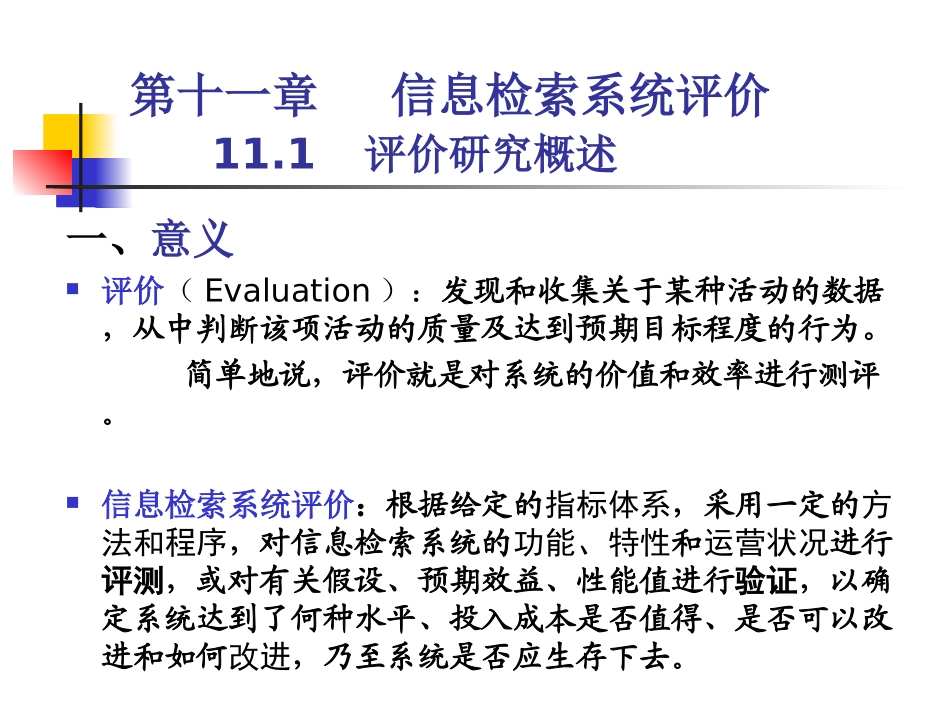 第十一章　　信息检索系统评价
11.1　评价研究概述

一、意义

评价（ Evaluation ）：发现和收集关于某种活动的数据，从中判断该项活动的质量及达到预期目标程度的行为。
　　简单地说，评价就是对系统的价值和效率进行测评。

信息检索系统评价：根据给定的指标体系，采用一定的方法和程序，对信息检索系统的功能、特性和运营状况进行评测，或对有关假设、预期效益、性能值进行验证，以确定系统达到了何种水平、投入成本是否值得、是否可以改进和如何改进，乃至系统是否应生存下去。